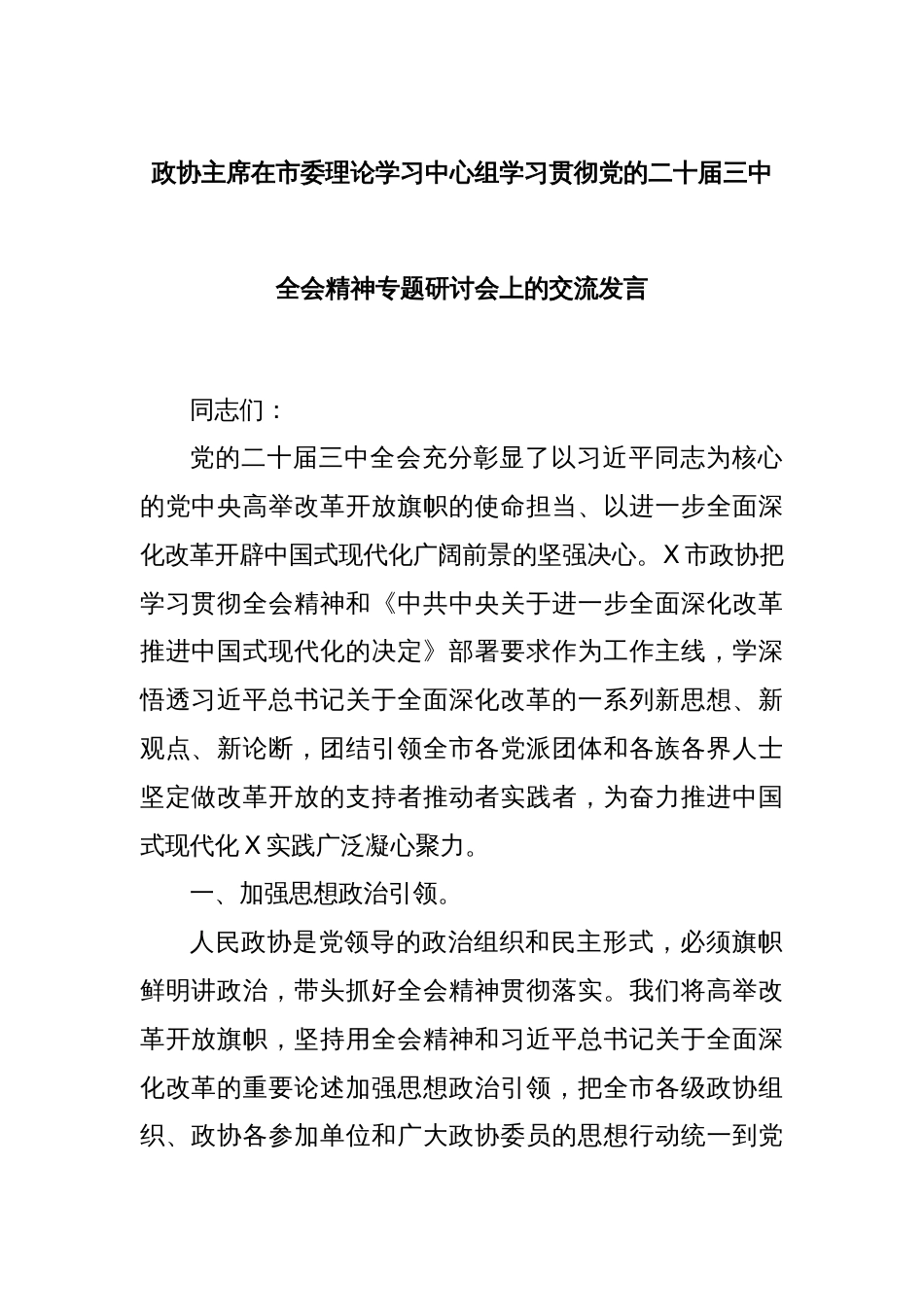 政协主席在市委理论学习中心组学习贯彻党的二十届三中全会精神专题研讨会上的交流发言

同志们：

党的二十届三中全会充分彰显了以习近平同志为核心的党中央高举改革开放旗帜的使命担当、以进一步全面深化改革开辟中国式现代化广阔前景的坚强决心。X市政协把学习贯彻全会精神和《中共中央关于进一步全面深化改革推进中国式现代化的决定》部署要求作为工作主线，学深悟透习近平总书记关于全面深化改革的一系列新思想、新观点、新论断，团结引领全市各党派团体和各族各界人士坚定做改革开放的支持者推动者实践者，为奋力推进中国式现代化X实践广泛凝心聚力。

一、加强思想政治引领。

人民政协是党领导的政治组织和民主形式，必须旗帜鲜明讲政治，带头抓好全会精神贯彻落实。我们将高举改革开放旗帜，坚持用全会精神和习近平总书记关于全面深化改革的重要论述加强思想政治引领，把全市各级政协组织、政协各参加单位和广大政协委员的思想行动统一到党